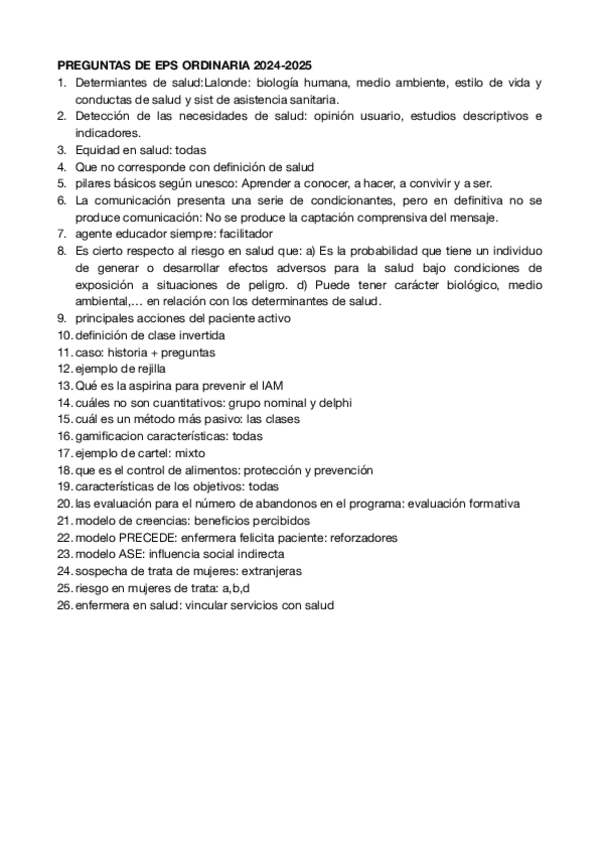 PREGUNTAS DE EPS ORDINARIA 2024-2025

1. Determiantes de salud:Lalonde: biología humana, medio ambiente, estilo de vida y conductas de salud y sist de asistencia sanitaria.
2. Detección de las necesidades de salud: opinión usuario, estudios descriptivos e indicadores.
3. Equidad en salud: todas
4. Que no corresponde con definición de salud
5. pilares básicos según unesco: Aprender a conocer, a hacer, a convivir y a ser.
6. La comunicación presenta una serie de condicionantes, pero en definitiva no se produce comunicación: No se produce la captación comprensiva del mensaje.
7. agente educador siempre: facilitador
8. Es cierto respecto al riesgo en salud que: a) Es la probabilidad que tiene un individuo de generar o desarrollar efectos adversos para la salud bajo condiciones de exposición a situaciones de peligro. d) Puede tener carácter biológico, medio ambiental,… en relación con los determinantes de salud.
9. principales acciones del paciente activo
10. definición de clase invertida
11. caso: historia + preguntas
12. ejemplo de rejilla
13. Qué es la aspirina para prevenir el IAM
14. cuáles no son cuantitativos: grupo nominal y delphi
15. cuál es un método más pasivo: las clases
16. gamificacion características: todas
17. ejemplo de cartel: mixto
18. que es el control de alimentos: protección y prevención
19. características de los objetivos: todas
20. las evaluación para el número de abandonos en el programa: evaluación formativa
21. modelo de creencias: beneficios percibidos
22. modelo PRECEDE: enfermera felicita paciente: reforzadores
23. modelo ASE: influencia social indirecta
24. sospecha de trata de mujeres: extranjeras
25. riesgo en mujeres de trata: a,b,d
26. enfermera en salud: vincular servicios con salud